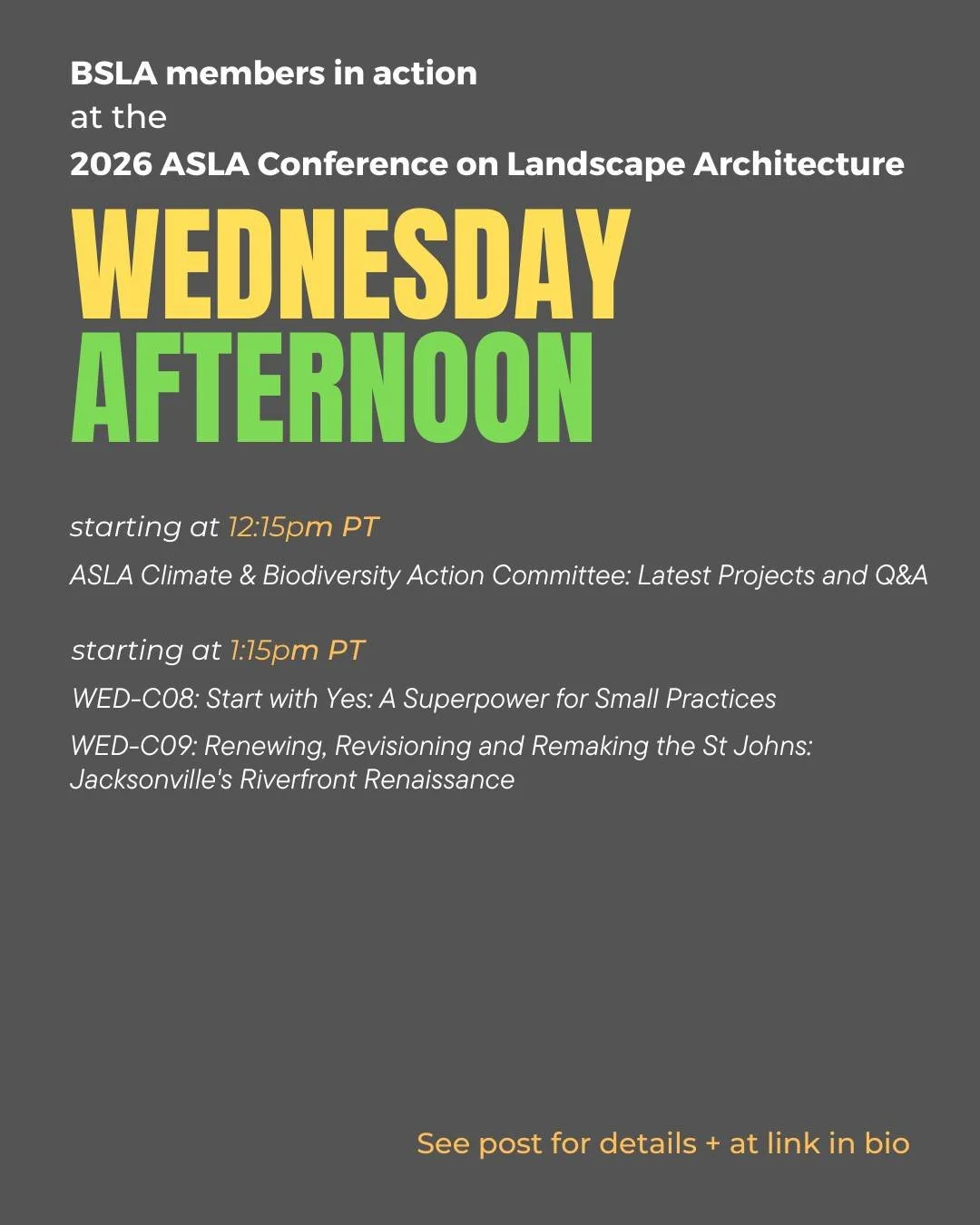 BSLA members in action
at the
2026 ASLA Conference on Landscape Architecture

WEDNESDAY
AFTERNOON

starting at 12:15pm PT
ASLA Climate & Biodiversity Action Committee: Latest Projects and Q&A

starting at 1:15pm PT
WED-C08: Start with Yes: A Superpower for Small Practices
WED-C09: Renewing, Revisioning and Remaking the St Johns: Jacksonville's Riverfront Renaissance

See post for details + at link in bio